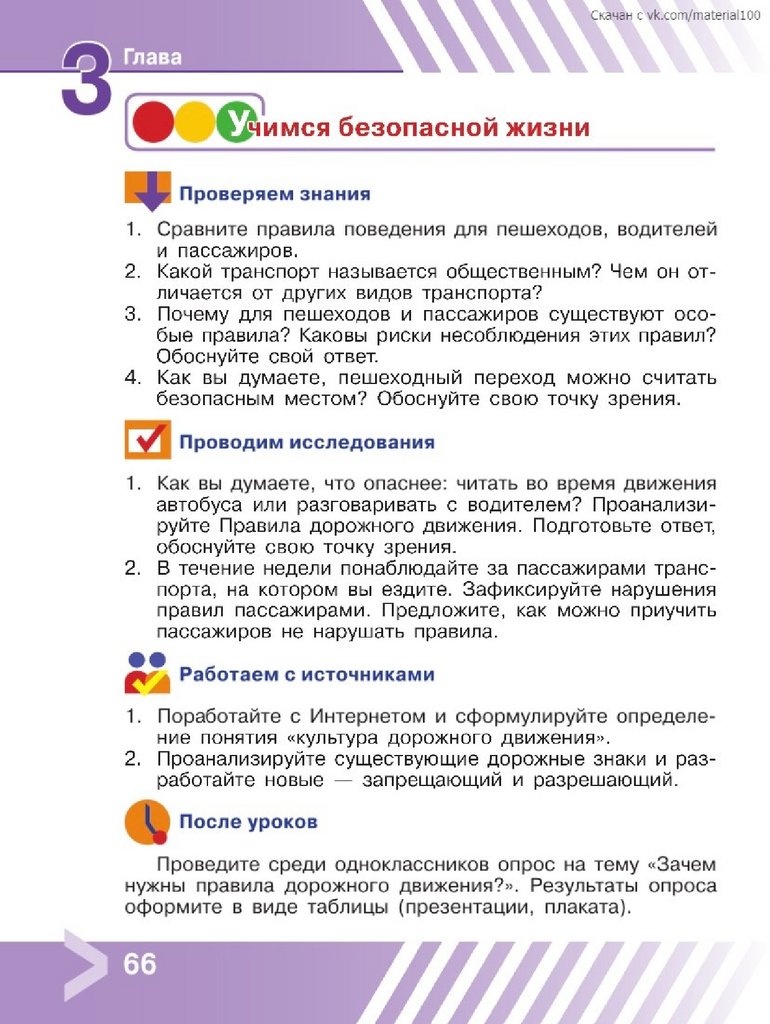 Скачан с vk.com/material100

3 Глава

Учимся безопасной жизни

Проверяем знания

1. Сравните правила поведения для пешеходов, водителей и пассажиров.
2. Какой транспорт называется общественным? Чем он отличается от других видов транспорта?
3. Почему для пешеходов и пассажиров существуют особые правила? Каковы риски несоблюдения этих правил? Обоснуйте свой ответ.
4. Как вы думаете, пешеходный переход можно считать безопасным местом? Обоснуйте свою точку зрения.

Проводим исследования

1. Как вы думаете, что опаснее: читать во время движения автобуса или разговаривать с водителем? Проанализируйте Правила дорожного движения. Подготовьте ответ, обоснуйте свою точку зрения.
2. В течение недели понаблюдайте за пассажирами транспорта, на котором вы ездите. Зафиксируйте нарушения правил пассажирами. Предложите, как можно приучить пассажиров не нарушать правила.

Работаем с источниками

1. Поработайте с Интернетом и сформулируйте определение понятия «культура дорожного движения».
2. Проанализируйте существующие дорожные знаки и разработайте новые — запрещающий и разрешающий.

После уроков

Проведите среди одноклассников опрос на тему «Зачем нужны правила дорожного движения?». Результаты опроса оформите в виде таблицы (презентации, плаката).

66